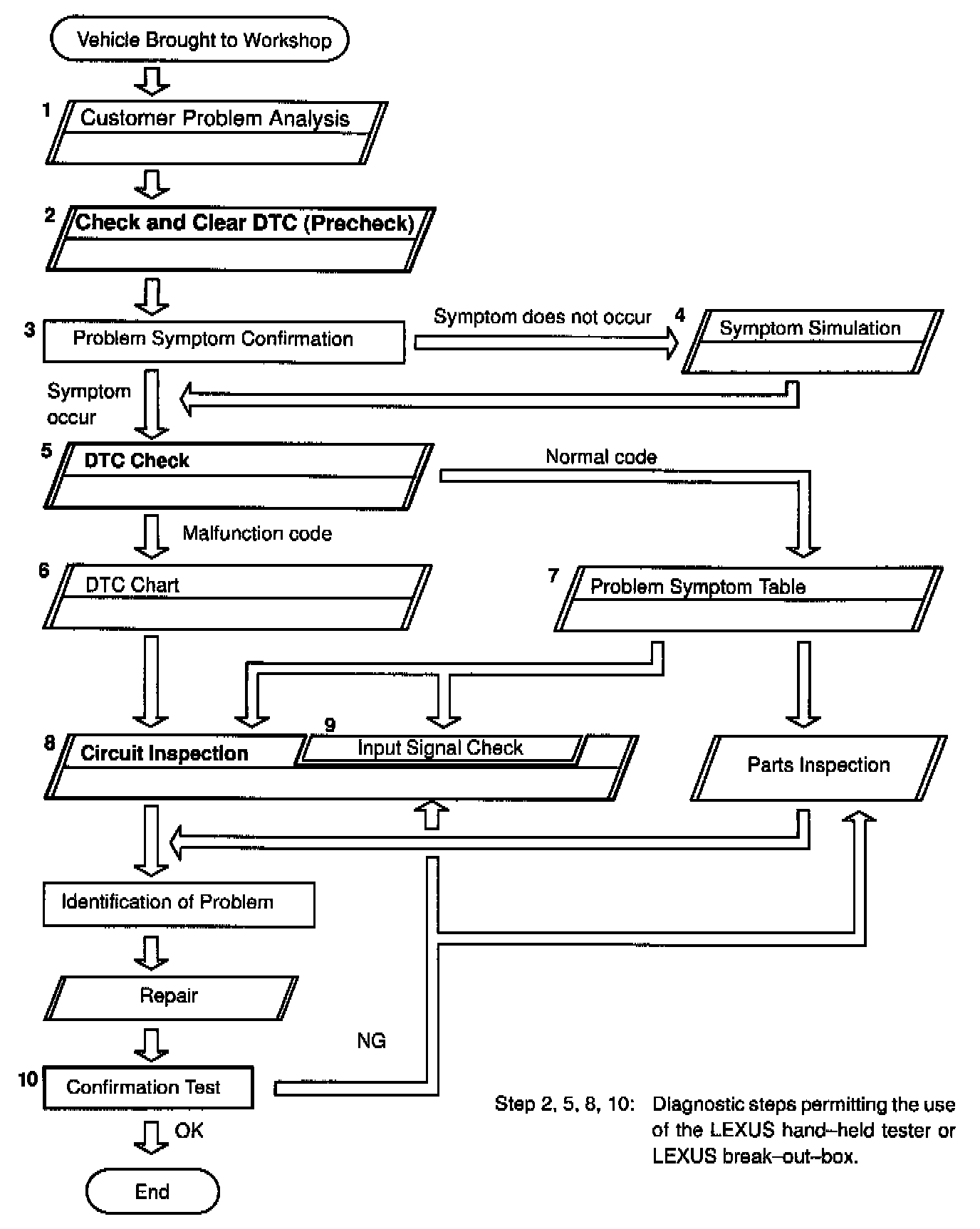 Vehicle Brought to Workshop

1 Customer Problem Analysis

2 Check and Clear DTC (Precheck)

3 Problem Symptom Confirmation

Symptom does not occur

4 Symptom Simulation

Symptom occur

5 DTC Check

Normal code

Malfunction code

6 DTC Chart

7 Problem Symptom Table

8 Circuit Inspection

9 Input Signal Check

Parts Inspection

Identification of Problem

Repair

NG

10 Confirmation Test

OK

End

Step 2, 5, 8, 10: Diagnostic steps permitting the use of the LEXUS hand–held tester or LEXUS break–out–box.